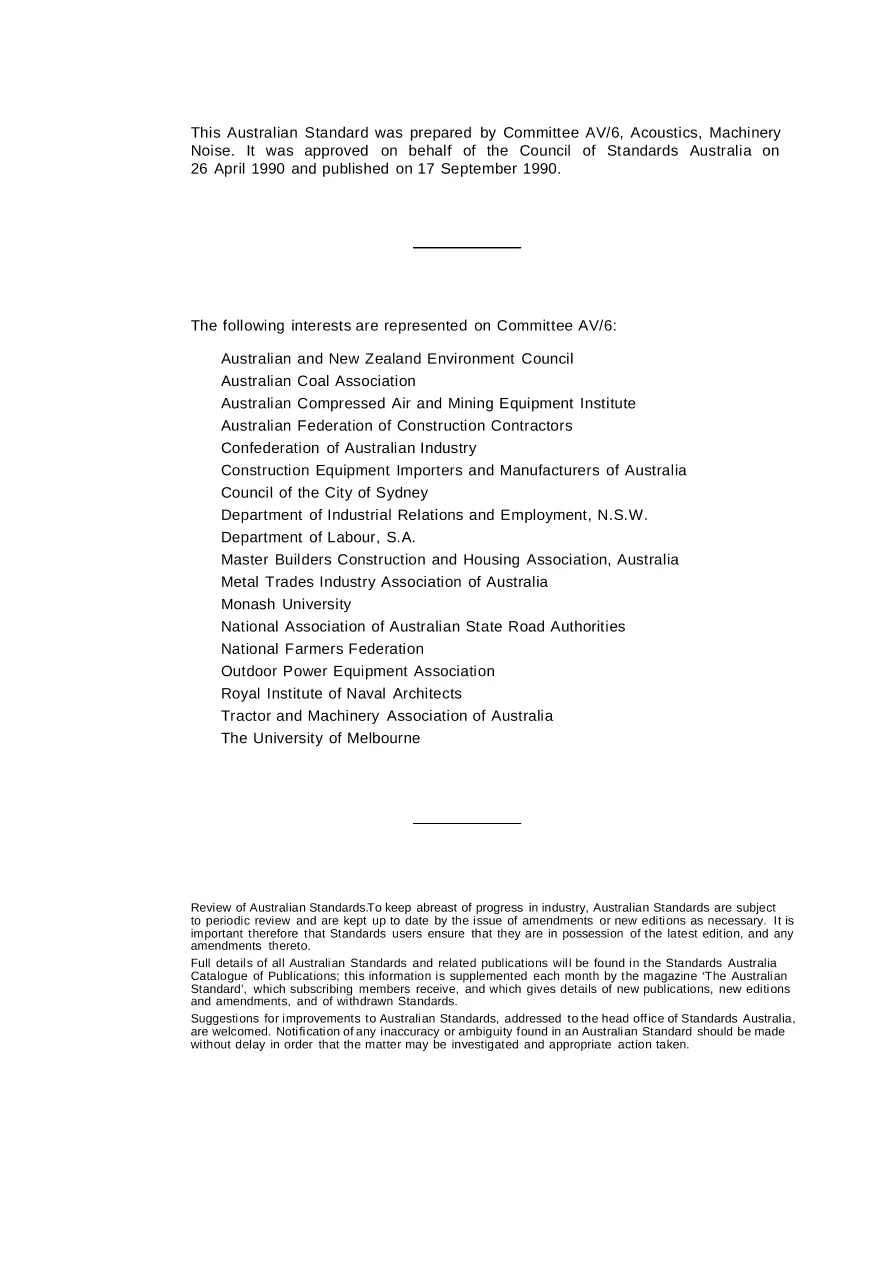 This Australian Standard was prepared by Committee AV/6, Acoustics, Machinery Noise. It was approved on behalf of the Council of Standards Australia on 26 April 1990 and published on 17 September 1990.

The following interests are represented on Committee AV/6:

Australian and New Zealand Environment Council
Australian Coal Association
Australian Compressed Air and Mining Equipment Institute
Australian Federation of Construction Contractors
Confederation of Australian Industry
Construction Equipment Importers and Manufacturers of Australia
Council of the City of Sydney
Department of Industrial Relations and Employment, N.S.W.
Department of Labour, S.A.
Master Builders Construction and Housing Association, Australia
Metal Trades Industry Association of Australia
Monash University
National Association of Australian State Road Authorities
National Farmers Federation
Outdoor Power Equipment Association
Royal Institute of Naval Architects
Tractor and Machinery Association of Australia
The University of Melbourne

Review of Australian Standards.To keep abreast of progress in industry, Australian Standards are subject to periodic review and are kept up to date by the issue of amendments or new editions as necessary. It is important therefore that Standards users ensure that they are in possession of the latest edition, and any amendments thereto.

Full details of all Australian Standards and related publications will be found in the Standards Australia Catalogue of Publications; this information is supplemented each month by the magazine 'The Australian Standard', which subscribing members receive, and which gives details of new publications, new editions and amendments, and of withdrawn Standards.

Suggestions for improvements to Australian Standards, addressed to the head office of Standards Australia, are welcomed. Notification of any inaccuracy or ambiguity found in an Australian Standard should be made without delay in order that the matter may be investigated and appropriate action taken.